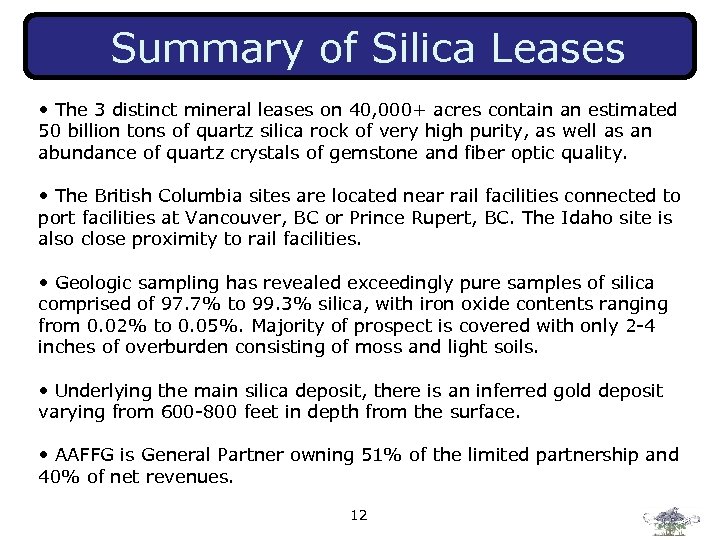 Summary of Silica Leases

• The 3 distinct mineral leases on 40,000+ acres contain an estimated 50 billion tons of quartz silica rock of very high purity, as well as an abundance of quartz crystals of gemstone and fiber optic quality.

• The British Columbia sites are located near rail facilities connected to port facilities at Vancouver, BC or Prince Rupert, BC. The Idaho site is also close proximity to rail facilities.

• Geologic sampling has revealed exceedingly pure samples of silica comprised of 97.7% to 99.3% silica, with iron oxide contents ranging from 0.02% to 0.05%. Majority of prospect is covered with only 2-4 inches of overburden consisting of moss and light soils.

• Underlying the main silica deposit, there is an inferred gold deposit varying from 600-800 feet in depth from the surface.

• AAFFG is General Partner owning 51% of the limited partnership and 40% of net revenues.

12